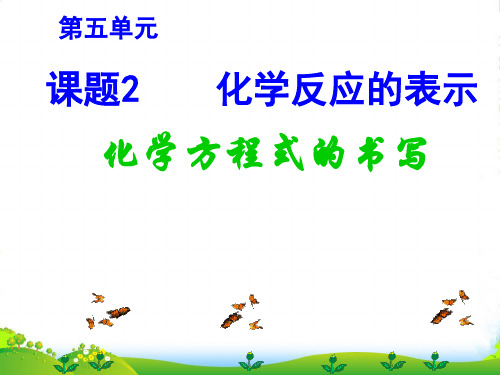 第五单元

课题2　　化学反应的表示

化学方程式的书写